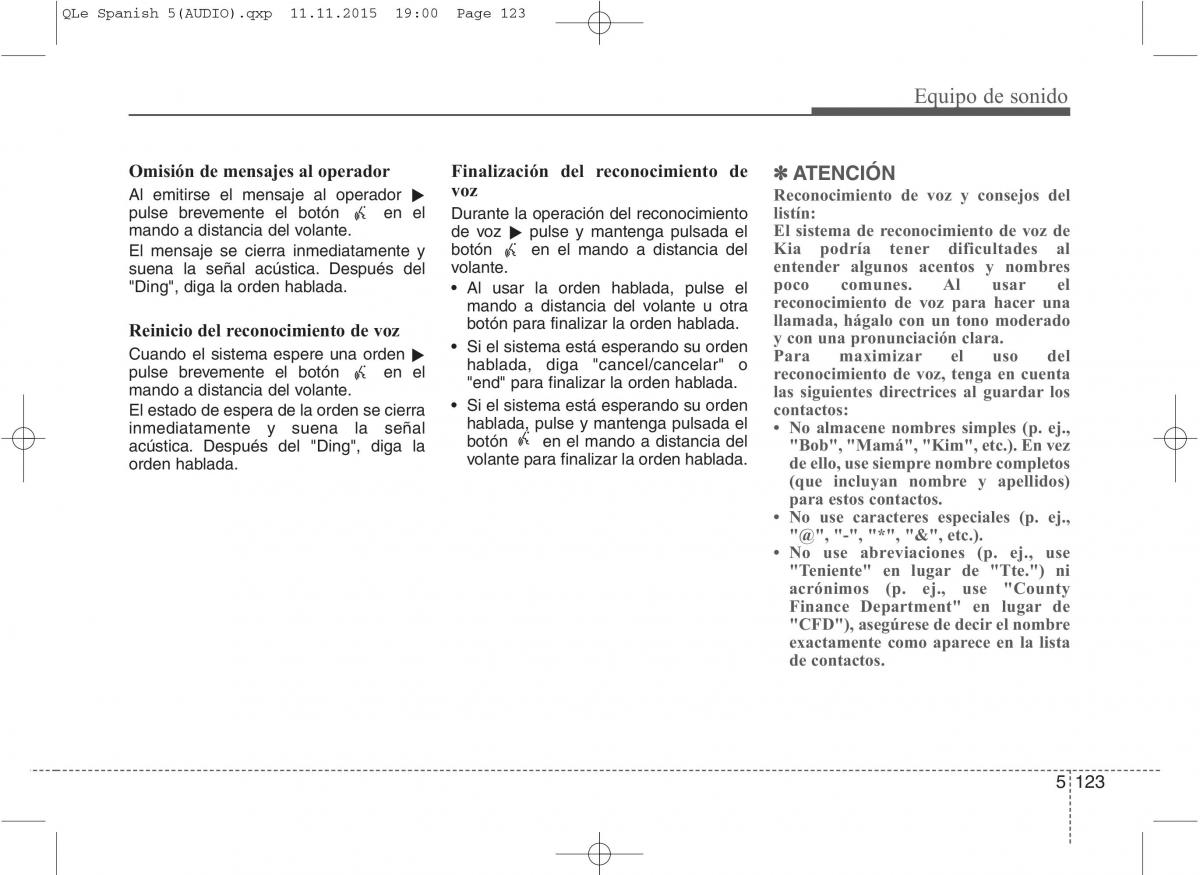 QLe Spanish 5(AUDIO).qxp 11.11.2015 19:00 Page 123

Equipo de sonido

Omisión de mensajes al operador
Al emitirse el mensaje al operador ▶ pulse brevemente el botón en el mando a distancia del volante.
El mensaje se cierra inmediatamente y suena la señal acústica. Después del "Ding", diga la orden hablada.

Reinicio del reconocimiento de voz
Cuando el sistema espere una orden ▶ pulse brevemente el botón en el mando a distancia del volante.
El estado de espera de la orden se cierra inmediatamente y suena la señal acústica. Después del "Ding", diga la orden hablada.

Finalización del reconocimiento de voz
Durante la operación del reconocimiento de voz ▶ pulse y mantenga pulsada el botón en el mando a distancia del volante.
• Al usar la orden hablada, pulse el mando a distancia del volante u otra botón para finalizar la orden hablada.
• Si el sistema está esperando su orden hablada, diga "cancel/cancelar" o "end" para finalizar la orden hablada.
• Si el sistema está esperando su orden hablada, pulse y mantenga pulsada el botón en el mando a distancia del volante para finalizar la orden hablada.

✽ ATENCIÓN
Reconocimiento de voz y consejos del listín:
El sistema de reconocimiento de voz de Kia podría tener dificultades al entender algunos acentos y nombres poco comunes. Al usar el reconocimiento de voz para hacer una llamada, hágalo con un tono moderado y con una pronunciación clara.
Para maximizar el uso del reconocimiento de voz, tenga en cuenta las siguientes directrices al guardar los contactos:
• No almacene nombres simples (p. ej., "Bob", "Mamá", "Kim", etc.). En vez de ello, use siempre nombre completos (que incluyan nombre y apellidos) para estos contactos.
• No use caracteres especiales (p. ej., "@", "-", "*", "&", etc.).
• No use abreviaciones (p. ej., use "Teniente" en lugar de "Tte.") ni acrónimos (p. ej., use "County Finance Department" en lugar de "CFD"), asegúrese de decir el nombre exactamente como aparece en la lista de contactos.

5 123